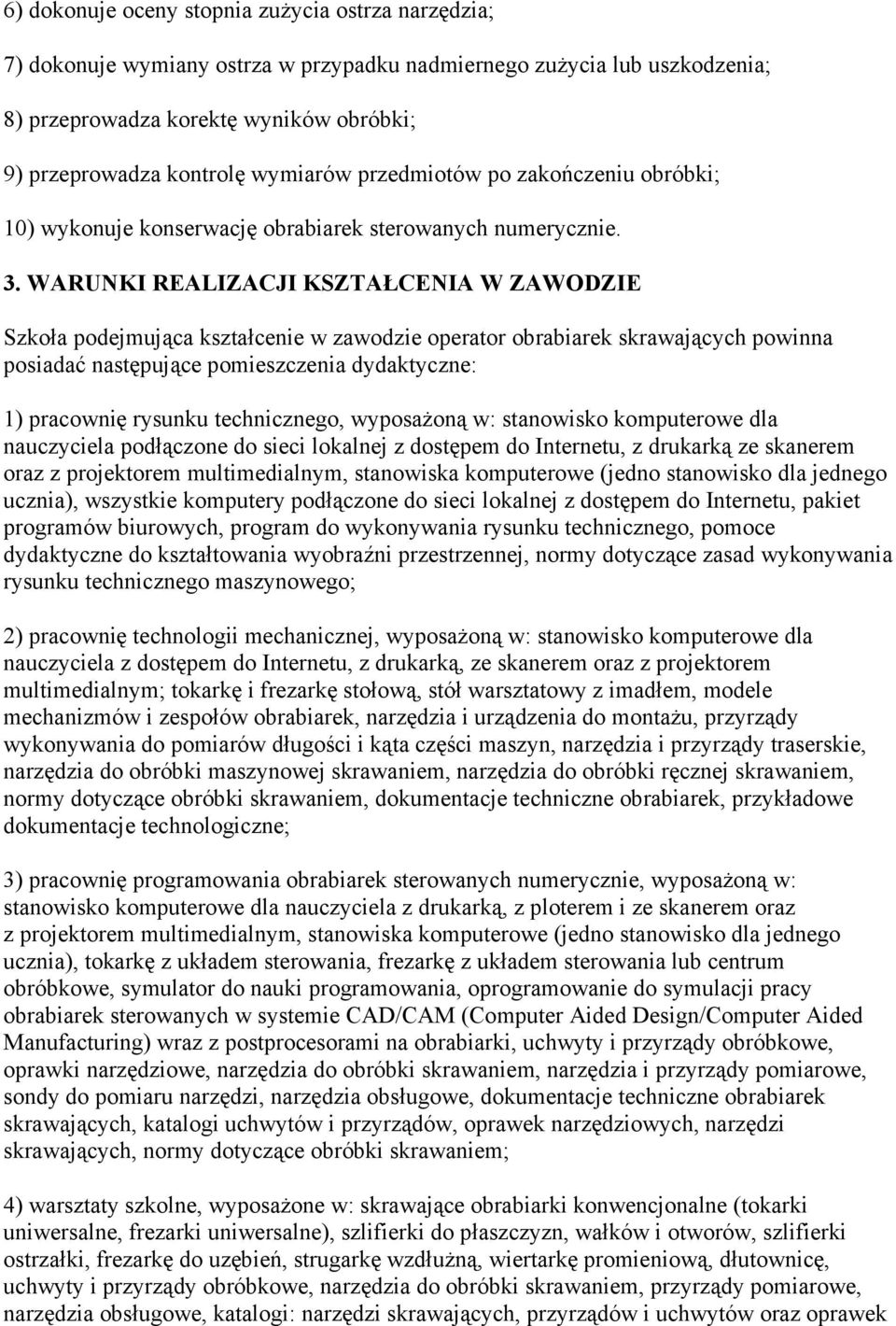 6) dokonuje oceny stopnia zużycia ostrza narzędzia;

7) dokonuje wymiany ostrza w przypadku nadmiernego zużycia lub uszkodzenia;

8) przeprowadza korektę wyników obróbki;

9) przeprowadza kontrolę wymiarów przedmiotów po zakończeniu obróbki;

10) wykonuje konserwację obrabiarek sterowanych numerycznie.

3. WARUNKI REALIZACJI KSZTAŁCENIA W ZAWODZIE

Szkoła podejmująca kształcenie w zawodzie operator obrabiarek skrawających powinna posiadać następujące pomieszczenia dydaktyczne:

1) pracownię rysunku technicznego, wyposażoną w: stanowisko komputerowe dla nauczyciela podłączone do sieci lokalnej z dostępem do Internetu, z drukarką ze skanerem oraz z projektorem multimedialnym, stanowiska komputerowe (jedno stanowisko dla jednego ucznia), wszystkie komputery podłączone do sieci lokalnej z dostępem do Internetu, pakiet programów biurowych, program do wykonywania rysunku technicznego, pomoce dydaktyczne do kształtowania wyobraźni przestrzennej, normy dotyczące zasad wykonywania rysunku technicznego maszynowego;

2) pracownię technologii mechanicznej, wyposażoną w: stanowisko komputerowe dla nauczyciela z dostępem do Internetu, z drukarką, ze skanerem oraz z projektorem multimedialnym; tokarkę i frezarkę stołową, stół warsztatowy z imadłem, modele mechanizmów i zespołów obrabiarek, narzędzia i urządzenia do montażu, przyrządy wykonywania do pomiarów długości i kąta części maszyn, narzędzia i przyrządy traserskie, narzędzia do obróbki maszynowej skrawaniem, narzędzia do obróbki ręcznej skrawaniem, normy dotyczące obróbki skrawaniem, dokumentacje techniczne obrabiarek, przykładowe dokumentacje technologiczne;

3) pracownię programowania obrabiarek sterowanych numerycznie, wyposażoną w: stanowisko komputerowe dla nauczyciela z drukarką, z ploterem i ze skanerem oraz z projektorem multimedialnym, stanowiska komputerowe (jedno stanowisko dla jednego ucznia), tokarkę z układem sterowania, frezarkę z układem sterowania lub centrum obróbkowe, symulator do nauki programowania, oprogramowanie do symulacji pracy obrabiarek sterowanych w systemie CAD/CAM (Computer Aided Design/Computer Aided Manufacturing) wraz z postprocesorami na obrabiarki, uchwyty i przyrządy obróbkowe, oprawki narzędziowe, narzędzia do obróbki skrawaniem, narzędzia i przyrządy pomiarowe, sondy do pomiaru narzędzi, narzędzia obsługowe, dokumentacje techniczne obrabiarek skrawających, katalogi uchwytów i przyrządów, oprawek narzędziowych, narzędzi skrawających, normy dotyczące obróbki skrawaniem;

4) warsztaty szkolne, wyposażone w: skrawające obrabiarki konwencjonalne (tokarki uniwersalne, frezarki uniwersalne), szlifierki do płaszczyzn, wałków i otworów, szlifierki ostrzałki, frezarkę do uzębień, strugarkę wzdłużną, wiertarkę promieniową, dłutownicę, uchwyty i przyrządy obróbkowe, narzędzia do obróbki skrawaniem, przyrządy pomiarowe, narzędzia obsługowe, katalogi: narzędzi skrawających, przyrządów i uchwytów oraz oprawek